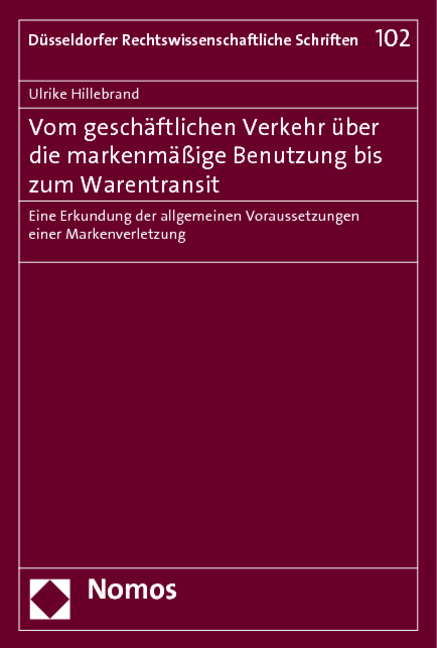 Düsseldorfer Rechtswissenschaftliche Schriften 102

Ulrike Hillebrand

Vom geschäftlichen Verkehr über die markenmäßige Benutzung bis zum Warentransit

Eine Erkundung der allgemeinen Voraussetzungen einer Markenverletzung

Nomos